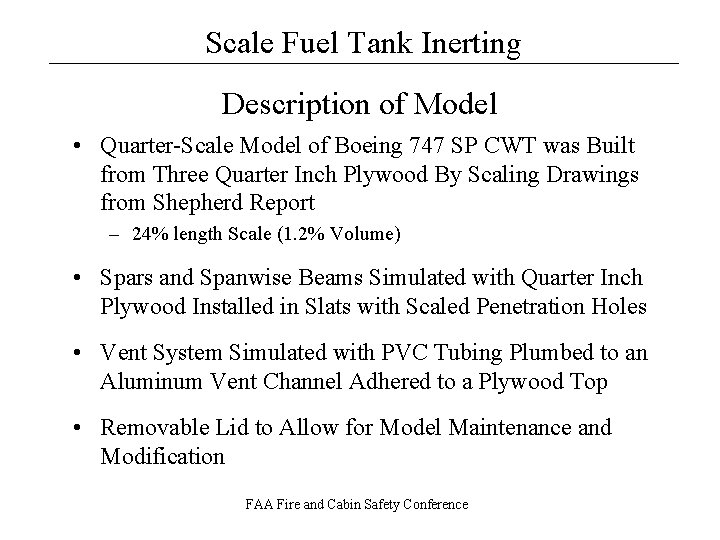 Scale Fuel Tank Inerting

Description of Model

• Quarter-Scale Model of Boeing 747 SP CWT was Built from Three Quarter Inch Plywood By Scaling Drawings from Shepherd Report
– 24% length Scale (1.2% Volume)

• Spars and Spanwise Beams Simulated with Quarter Inch Plywood Installed in Slats with Scaled Penetration Holes

• Vent System Simulated with PVC Tubing Plumbed to an Aluminum Vent Channel Adhered to a Plywood Top

• Removable Lid to Allow for Model Maintenance and Modification

FAA Fire and Cabin Safety Conference